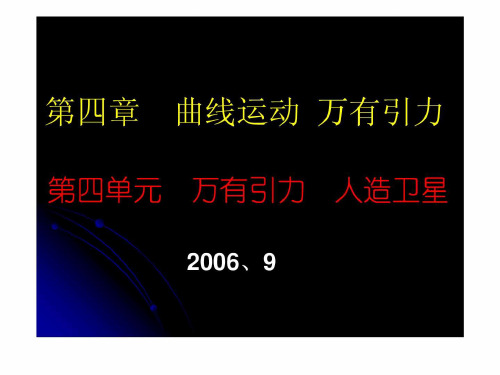 第四章　曲线运动 万有引力

第四单元　万有引力　人造卫星

2006、9